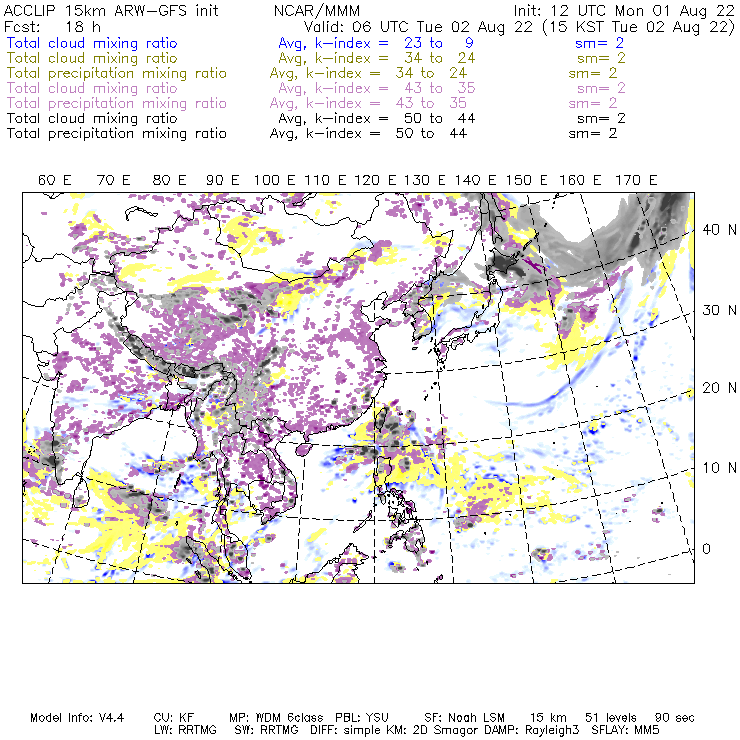 ACCLIP 15km ARW-GFS init NCAR/MMM Init: 12 UTC Mon 01 Aug 22
Fcst: 18 h Valid: 06 UTC Tue 02 Aug 22 (15 KST Tue 02 Aug 22)
Total cloud mixing ratio Avg, k-index = 23 to 9 sm= 2
Total cloud mixing ratio Avg, k-index = 34 to 24 sm= 2
Total precipitation mixing ratio Avg, k-index = 34 to 24 sm= 2
Total cloud mixing ratio Avg, k-index = 43 to 35 sm= 2
Total precipitation mixing ratio Avg, k-index = 43 to 35 sm= 2
Total cloud mixing ratio Avg, k-index = 50 to 44 sm= 2
Total precipitation mixing ratio Avg, k-index = 50 to 44 sm= 2

60 E 70 E 80 E 90 E 100 E 110 E 120 E 130 E 140 E 150 E 160 E 170 E

40 N
30 N
20 N
10 N
0

Model Info: V4.4 CU: KF MP: WDM 6class PBL: YSU SF: Noah LSM 15 km 51 levels 90 sec
LW: RRTMG SW: RRTMG DIFF: simple KM: 2D Smagor DAMP: Rayleigh3 SFLAY: MM5